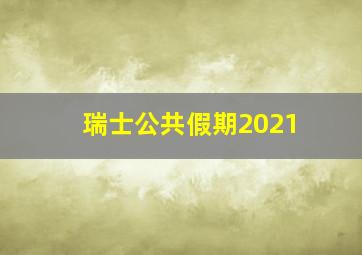 瑞士公共假期2021